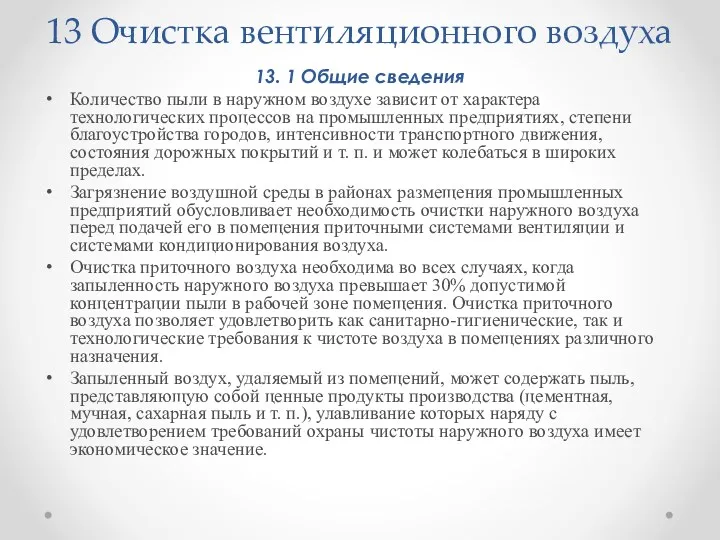 13 Очистка вентиляционного воздуха

13. 1 Общие сведения

• Количество пыли в наружном воздухе зависит от характера технологических процессов на промышленных предприятиях, степени благоустройства городов, интенсивности транспортного движения, состояния дорожных покрытий и т. п. и может колебаться в широких пределах.

• Загрязнение воздушной среды в районах размещения промышленных предприятий обусловливает необходимость очистки наружного воздуха перед подачей его в помещения приточными системами вентиляции и системами кондиционирования воздуха.

• Очистка приточного воздуха необходима во всех случаях, когда запыленность наружного воздуха превышает 30% допустимой концентрации пыли в рабочей зоне помещения. Очистка приточного воздуха позволяет удовлетворить как санитарно-гигиенические, так и технологические требования к чистоте воздуха в помещениях различного назначения.

• Запыленный воздух, удаляемый из помещений, может содержать пыль, представляющую собой ценные продукты производства (цементная, мучная, сахарная пыль и т. п.), улавливание которых наряду с удовлетворением требований охраны чистоты наружного воздуха имеет экономическое значение.